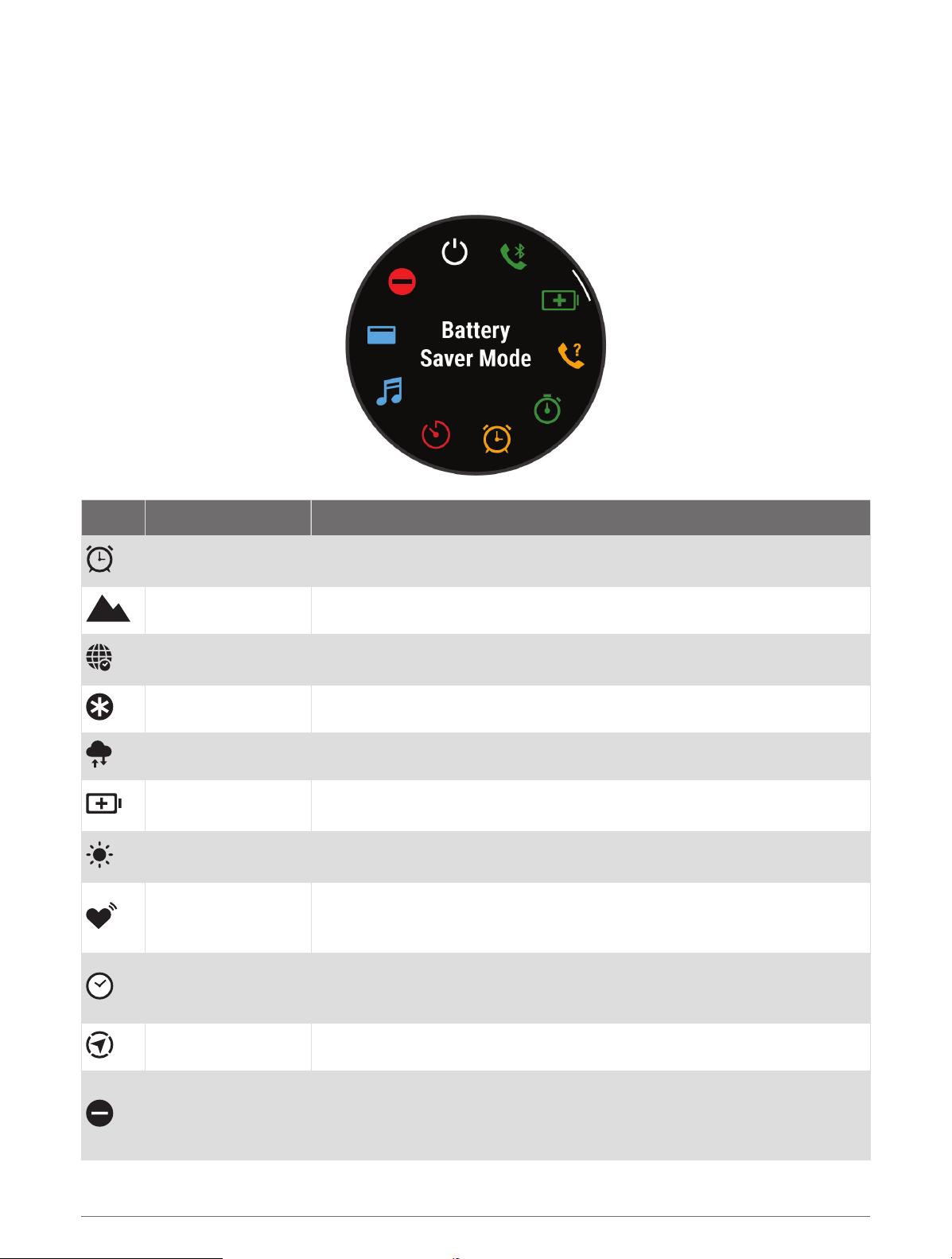 Battery Saver Mode